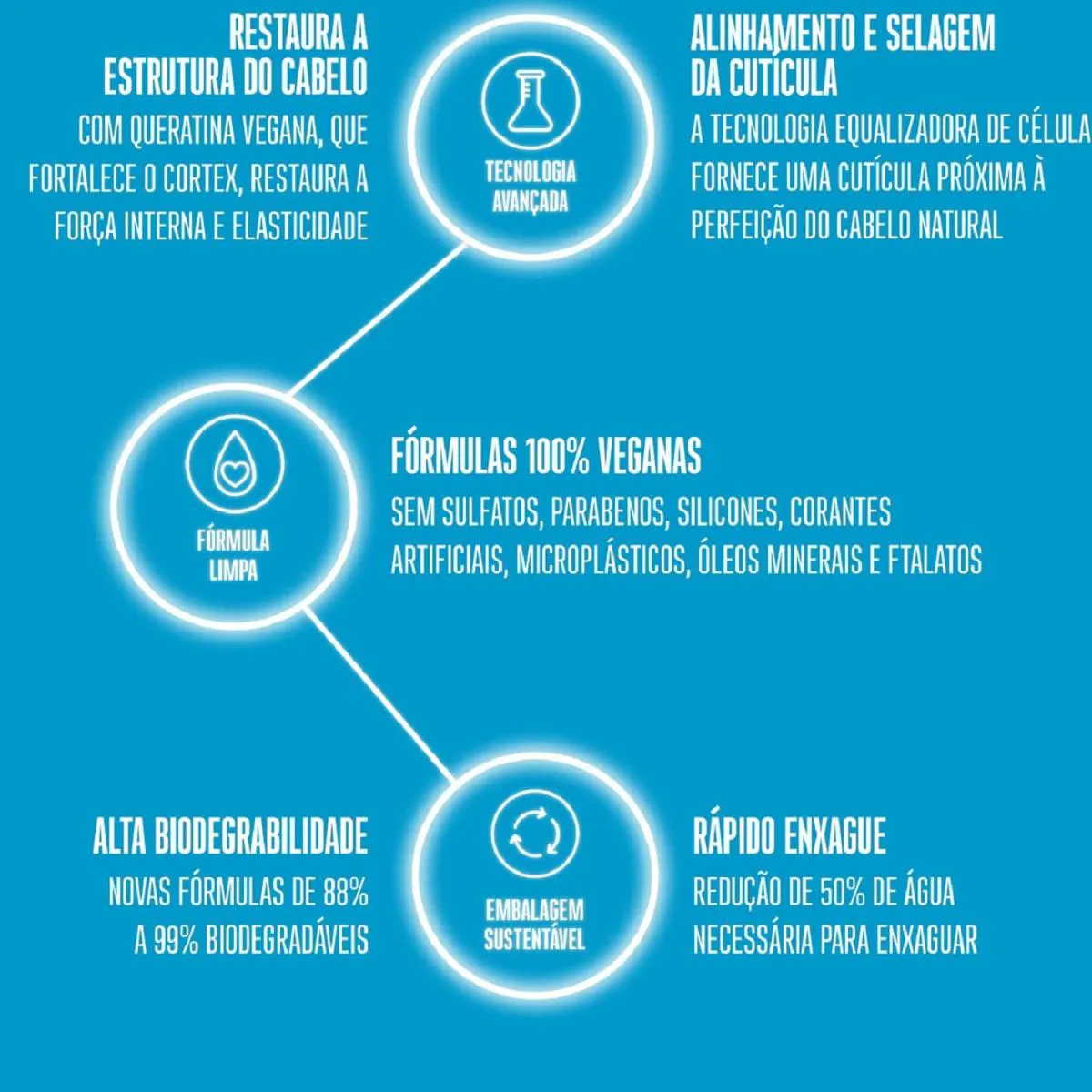 RESTAURA A ESTRUTURA DO CABELO

COM QUERATINA VEGANA, QUE FORTALECE O CORTEX, RESTAURA A FORÇA INTERNA E ELASTICIDADE

TECNOLOGIA AVANÇADA

ALINHAMENTO E SELAGEM DA CUTÍCULA

A TECNOLOGIA EQUALIZADORA DE CÉLULA FORNECE UMA CUTÍCULA PRÓXIMA À PERFEIÇÃO DO CABELO NATURAL

FÓRMULA LIMPA

FÓRMULAS 100% VEGANAS

SEM SULFATOS, PARABENOS, SILICONES, CORANTES ARTIFICIAIS, MICROPLÁSTICOS, ÓLEOS MINERAIS E FTALATOS

ALTA BIODEGRABILIDADE

NOVAS FÓRMULAS DE 88% A 99% BIODEGRADÁVEIS

EMBALAGEM SUSTENTÁVEL

RÁPIDO ENXAGUE

REDUÇÃO DE 50% DE ÁGUA NECESSÁRIA PARA ENXAGUAR